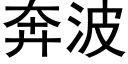 奔波